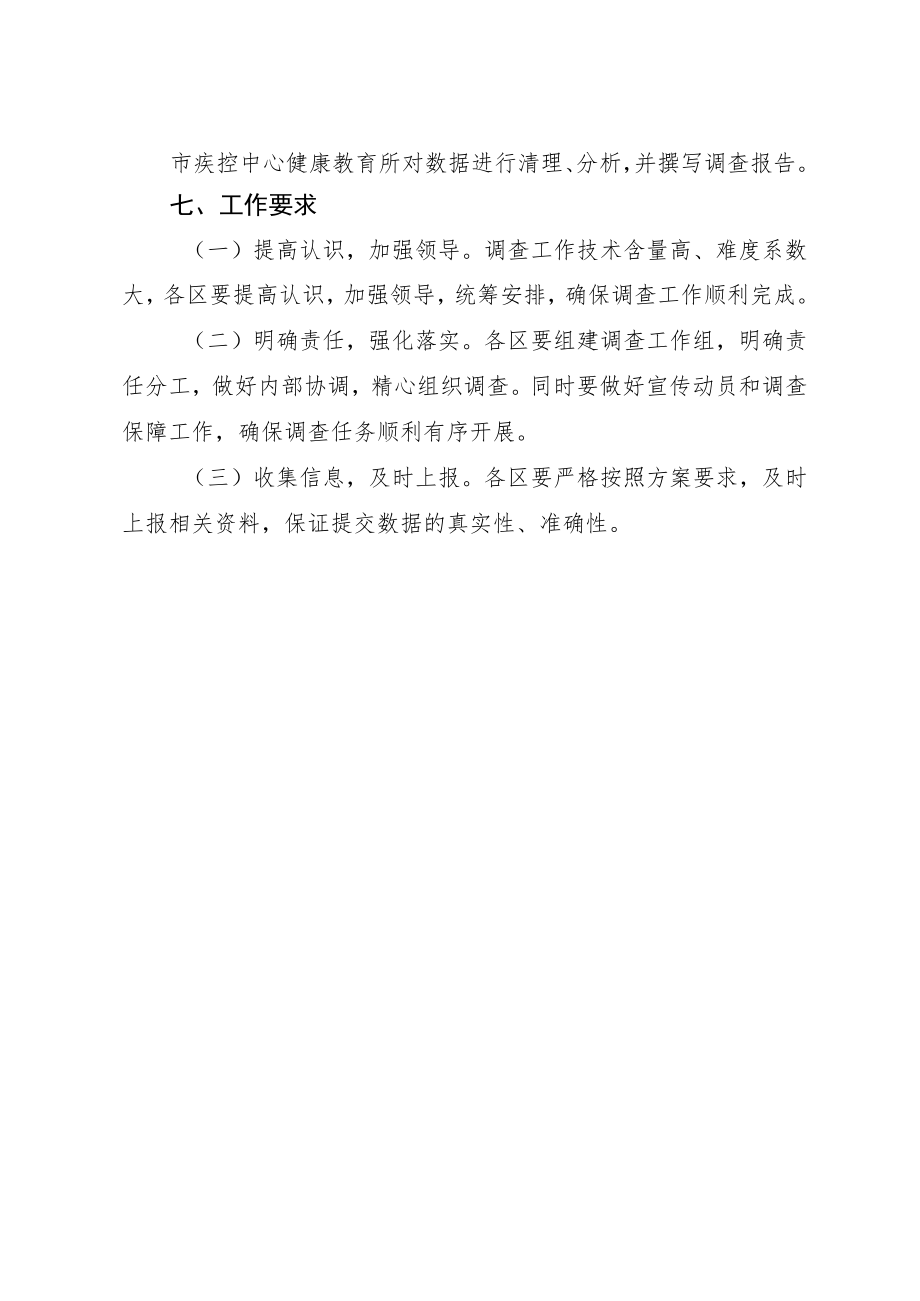 市疾控中心健康教育所对数据进行清理、分析，并撰写调查报告。

七、工作要求

（一）提高认识，加强领导。调查工作技术含量高、难度系数大，各区要提高认识，加强领导，统筹安排，确保调查工作顺利完成。

（二）明确责任，强化落实。各区要组建调查工作组，明确责任分工，做好内部协调，精心组织调查。同时要做好宣传动员和调查保障工作，确保调查任务顺利有序开展。

（三）收集信息，及时上报。各区要严格按照方案要求，及时上报相关资料，保证提交数据的真实性、准确性。